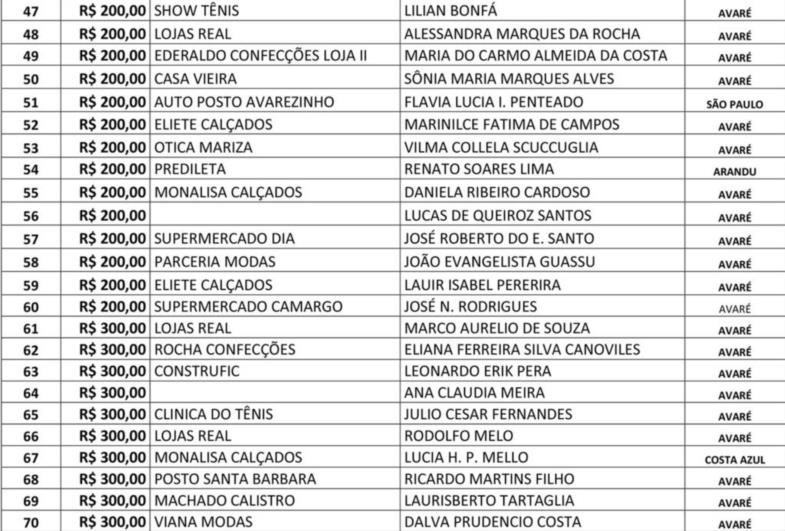 | 47 | R$ 200,00 | SHOW TÊNIS | LILIAN BONFÁ | AVARÉ |
|---|---|---|---|---|
| 48 | R$ 200,00 | LOJAS REAL | ALESSANDRA MARQUES DA ROCHA | AVARÉ |
| 49 | R$ 200,00 | EDERALDO CONFECÇÕES LOJA II | MARIA DO CARMO ALMEIDA DA COSTA | AVARÉ |
| 50 | R$ 200,00 | CASA VIEIRA | SÔNIA MARIA MARQUES ALVES | AVARÉ |
| 51 | R$ 200,00 | AUTO POSTO AVAREZINHO | FLAVIA LUCIA I. PENTEADO | SÃO PAULO |
| 52 | R$ 200,00 | ELIETE CALÇADOS | MARINILCE FATIMA DE CAMPOS | AVARÉ |
| 53 | R$ 200,00 | OTICA MARIZA | VILMA COLLELA SCUCCUGLIA | AVARÉ |
| 54 | R$ 200,00 | PREDILETA | RENATO SOARES LIMA | ARANDU |
| 55 | R$ 200,00 | MONALISA CALÇADOS | DANIELA RIBEIRO CARDOSO | AVARÉ |
| 56 | R$ 200,00 | | LUCAS DE QUEIROZ SANTOS | AVARÉ |
| 57 | R$ 200,00 | SUPERMERCADO DIA | JOSÉ ROBERTO DO E. SANTO | AVARÉ |
| 58 | R$ 200,00 | PARCERIA MODAS | JOÃO EVANGELISTA GUASSU | AVARÉ |
| 59 | R$ 200,00 | ELIETE CALÇADOS | LAUIR ISABEL PERERIRA | AVARÉ |
| 60 | R$ 200,00 | SUPERMERCADO CAMARGO | JOSÉ N. RODRIGUES | AVARÉ |
| 61 | R$ 300,00 | LOJAS REAL | MARCO AURELIO DE SOUZA | AVARÉ |
| 62 | R$ 300,00 | ROCHA CONFECÇÕES | ELIANA FERREIRA SILVA CANOVILES | AVARÉ |
| 63 | R$ 300,00 | CONSTRUFIC | LEONARDO ERIK PERA | AVARÉ |
| 64 | R$ 300,00 | | ANA CLAUDIA MEIRA | AVARÉ |
| 65 | R$ 300,00 | CLINICA DO TÊNIS | JULIO CESAR FERNANDES | AVARÉ |
| 66 | R$ 300,00 | LOJAS REAL | RODOLFO MELO | AVARÉ |
| 67 | R$ 300,00 | MONALISA CALÇADOS | LUCIA H. P. MELLO | COSTA AZUL |
| 68 | R$ 300,00 | POSTO SANTA BARBARA | RICARDO MARTINS FILHO | AVARÉ |
| 69 | R$ 300,00 | MACHADO CALISTRO | LAURISBERTO TARTAGLIA | AVARÉ |
| 70 | R$ 300,00 | VIANA MODAS | DALVA PRUDENCIO COSTA | AVARÉ |